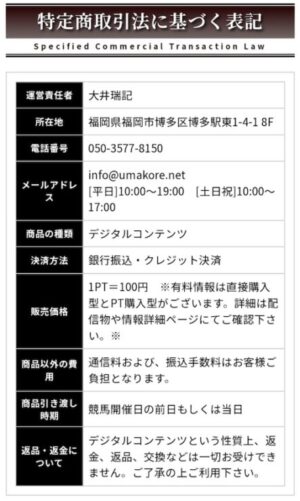 特定商取引法に基づく表記

Specified Commercial Transaction Law

| | |
|---|---|
| 運営責任者 | 大井瑞記 |
| 所在地 | 福岡県福岡市博多区博多駅東1-4-1 8F |
| 電話番号 | 050-3577-8150 |
| メールアドレス | info@umakore.net [平日]10:00～19:00 [土日祝]10:00～17:00 |
| 商品の種類 | デジタルコンテンツ |
| 決済方法 | 銀行振込・クレジット決済 |
| 販売価格 | 1PT＝100円 ※有料情報は直接購入型とPT購入型がございます。詳細は配信物や情報詳細ページにてご確認下さい。※ |
| 商品以外の費用 | 通信料および、振込手数料はお客様ご負担となります。 |
| 商品引き渡し時期 | 競馬開催日の前日もしくは当日 |
| 返品・返金について | デジタルコンテンツという性質上、返金、返品、交換などは一切お受けできません。ご了承の上ご利用下さい。 |